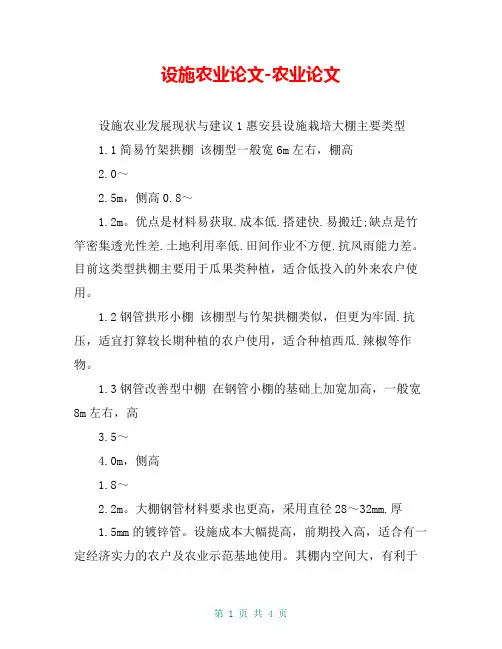 设施农业论文-农业论文

设施农业发展现状与建议 1 惠安县设施栽培大棚主要类型

1.1 简易竹架拱棚 该棚型一般宽 6m 左右，棚高

2.0～

2.5m，侧高 0.8～

1.2m。优点是材料易获取.成本低.搭建快.易搬迁;缺点是竹竿密集透光性差.土地利用率低.田间作业不方便.抗风雨能力差。目前这类型拱棚主要用于瓜果类种植，适合低投入的外来农户使用。

1.2 钢管拱形小棚 该棚型与竹架拱棚类似，但更为牢固.抗压，适宜打算较长期种植的农户使用，适合种植西瓜.辣椒等作物。

1.3 钢管改善型中棚 在钢管小棚的基础上加宽加高，一般宽 8m 左右，高

3.5～

4.0m，侧高

1.8～

2.2m。大棚钢管材料要求也更高，采用直径 28～32mm.厚

1.5mm 的镀锌管。设施成本大幅提高，前期投入高，适合有一定经济实力的农户及农业示范基地使用。其棚内空间大，有利于

第 1 页 共 4 页